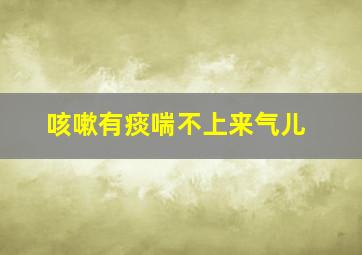 咳嗽有痰喘不上来气儿